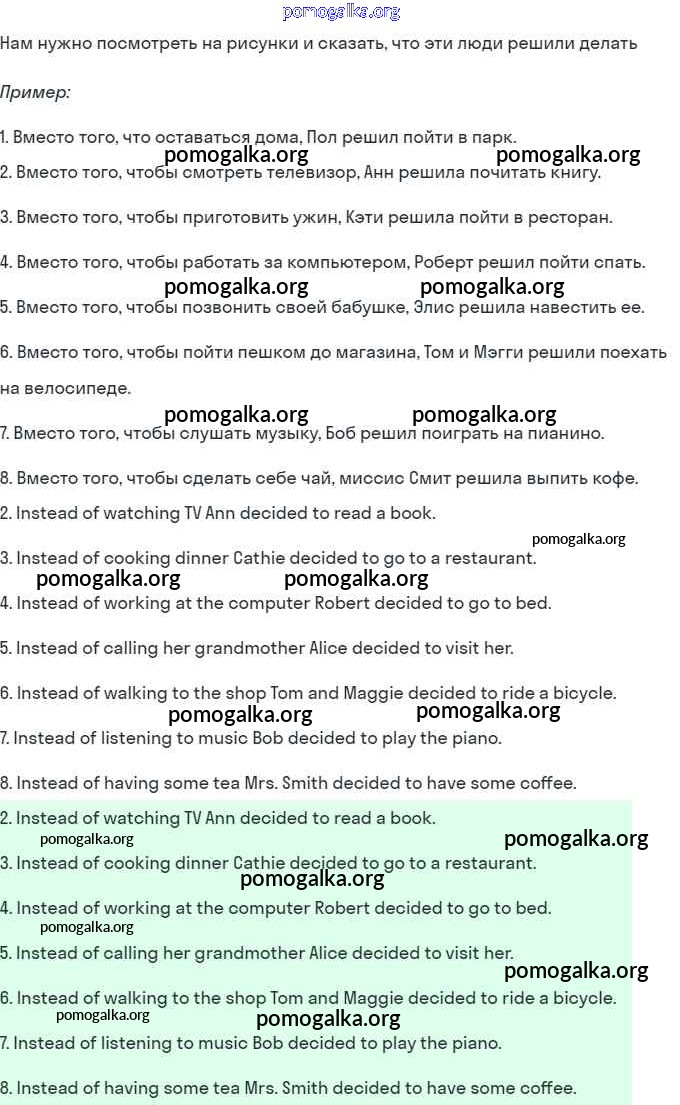 pomogalka.org

Нам нужно посмотреть на рисунки и сказать, что эти люди решили делать

Пример:

1. Вместо того, что оставаться дома, Пол решил пойти в парк.
pomogalka.org pomogalka.org
2. Вместо того, чтобы смотреть телевизор, Анн решила почитать книгу.

3. Вместо того, чтобы приготовить ужин, Кэти решила пойти в ресторан.

4. Вместо того, чтобы работать за компьютером, Роберт решил пойти спать.
pomogalka.org pomogalka.org
5. Вместо того, чтобы позвонить своей бабушке, Элис решила навестить ее.

6. Вместо того, чтобы пойти пешком до магазина, Том и Мэгги решили поехать на велосипеде.

pomogalka.org pomogalka.org
7. Вместо того, чтобы слушать музыку, Боб решил поиграть на пианино.

8. Вместо того, чтобы сделать себе чай, миссис Смит решила выпить кофе.

2. Instead of watching TV Ann decided to read a book.
pomogalka.org
3. Instead of cooking dinner Cathie decided to go to a restaurant.
pomogalka.org pomogalka.org
4. Instead of working at the computer Robert decided to go to bed.

5. Instead of calling her grandmother Alice decided to visit her.

6. Instead of walking to the shop Tom and Maggie decided to ride a bicycle.
pomogalka.org pomogalka.org
7. Instead of listening to music Bob decided to play the piano.

8. Instead of having some tea Mrs. Smith decided to have some coffee.

2. Instead of watching TV Ann decided to read a book.
pomogalka.org pomogalka.org
3. Instead of cooking dinner Cathie decided to go to a restaurant.
pomogalka.org
4. Instead of working at the computer Robert decided to go to bed.
pomogalka.org
5. Instead of calling her grandmother Alice decided to visit her.
pomogalka.org
6. Instead of walking to the shop Tom and Maggie decided to ride a bicycle.
pomogalka.org pomogalka.org
7. Instead of listening to music Bob decided to play the piano.

8. Instead of having some tea Mrs. Smith decided to have some coffee.